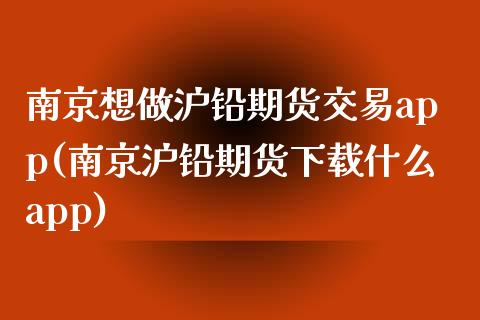 南京想做沪铅期货交易app(南京沪铅期货下载什么app)